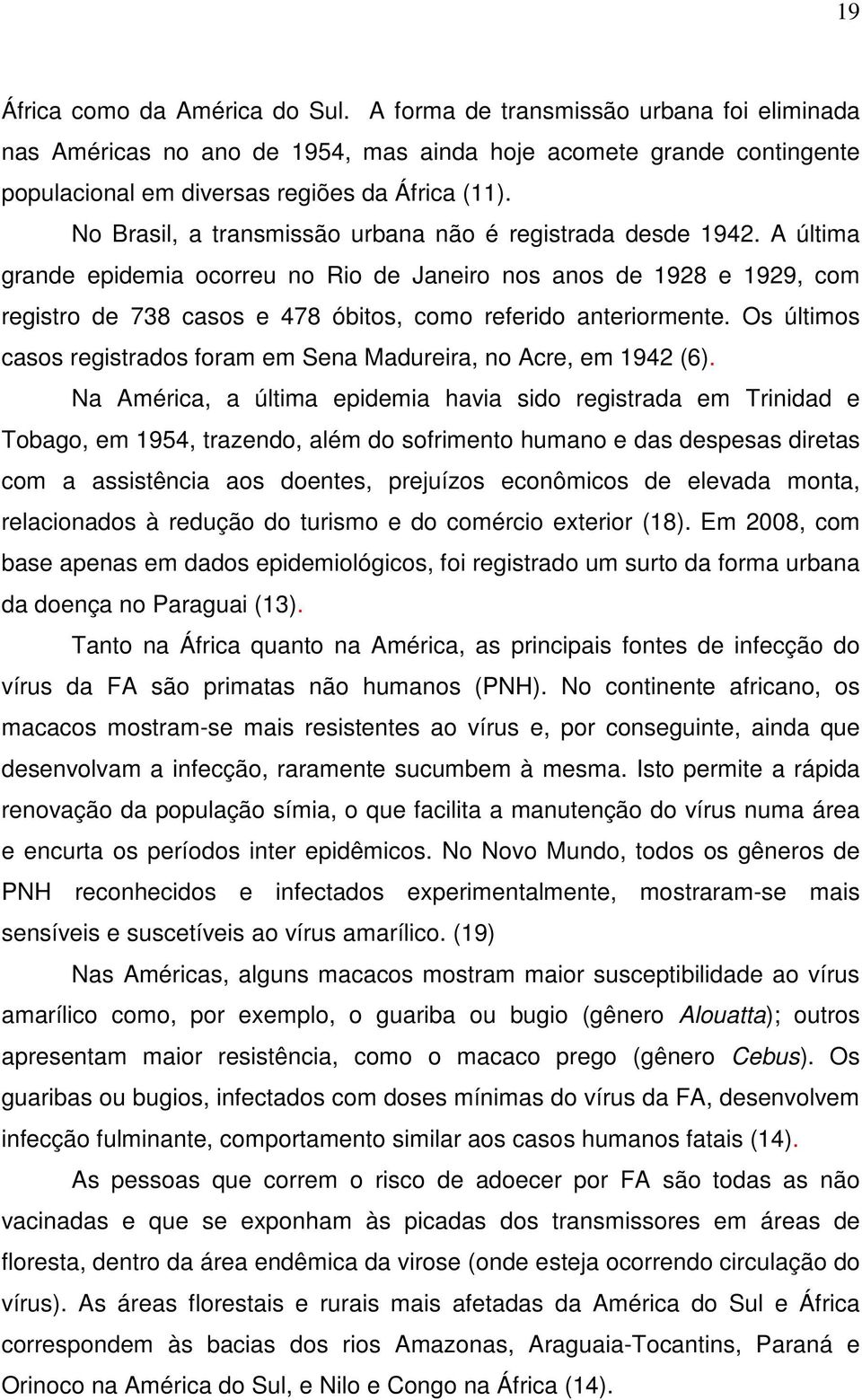 19

África como da América do Sul. A forma de transmissão urbana foi eliminada nas Américas no ano de 1954, mas ainda hoje acomete grande contingente populacional em diversas regiões da África (11).

No Brasil, a transmissão urbana não é registrada desde 1942. A última grande epidemia ocorreu no Rio de Janeiro nos anos de 1928 e 1929, com registro de 738 casos e 478 óbitos, como referido anteriormente. Os últimos casos registrados foram em Sena Madureira, no Acre, em 1942 (6).

Na América, a última epidemia havia sido registrada em Trinidad e Tobago, em 1954, trazendo, além do sofrimento humano e das despesas diretas com a assistência aos doentes, prejuízos econômicos de elevada monta, relacionados à redução do turismo e do comércio exterior (18). Em 2008, com base apenas em dados epidemiológicos, foi registrado um surto da forma urbana da doença no Paraguai (13).

Tanto na África quanto na América, as principais fontes de infecção do vírus da FA são primatas não humanos (PNH). No continente africano, os macacos mostram-se mais resistentes ao vírus e, por conseguinte, ainda que desenvolvam a infecção, raramente sucumbem à mesma. Isto permite a rápida renovação da população símia, o que facilita a manutenção do vírus numa área e encurta os períodos inter epidêmicos. No Novo Mundo, todos os gêneros de PNH reconhecidos e infectados experimentalmente, mostraram-se mais sensíveis e suscetíveis ao vírus amarílico. (19)

Nas Américas, alguns macacos mostram maior susceptibilidade ao vírus amarílico como, por exemplo, o guariba ou bugio (gênero Alouatta); outros apresentam maior resistência, como o macaco prego (gênero Cebus). Os guaribas ou bugios, infectados com doses mínimas do vírus da FA, desenvolvem infecção fulminante, comportamento similar aos casos humanos fatais (14).

As pessoas que correm o risco de adoecer por FA são todas as não vacinadas e que se exponham às picadas dos transmissores em áreas de floresta, dentro da área endêmica da virose (onde esteja ocorrendo circulação do vírus). As áreas florestais e rurais mais afetadas da América do Sul e África correspondem às bacias dos rios Amazonas, Araguaia-Tocantins, Paraná e Orinoco na América do Sul, e Nilo e Congo na África (14).